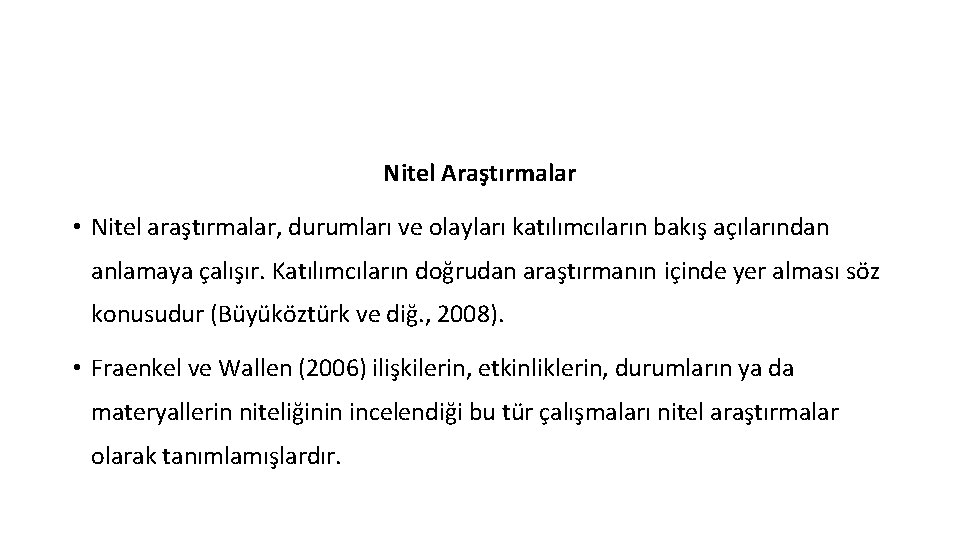 Nitel Araştırmalar

• Nitel araştırmalar, durumları ve olayları katılımcıların bakış açılarından anlamaya çalışır. Katılımcıların doğrudan araştırmanın içinde yer alması söz konusudur (Büyüköztürk ve diğ., 2008).

• Fraenkel ve Wallen (2006) ilişkilerin, etkinliklerin, durumların ya da materyallerin niteliğinin incelendiği bu tür çalışmaları nitel araştırmalar olarak tanımlamışlardır.